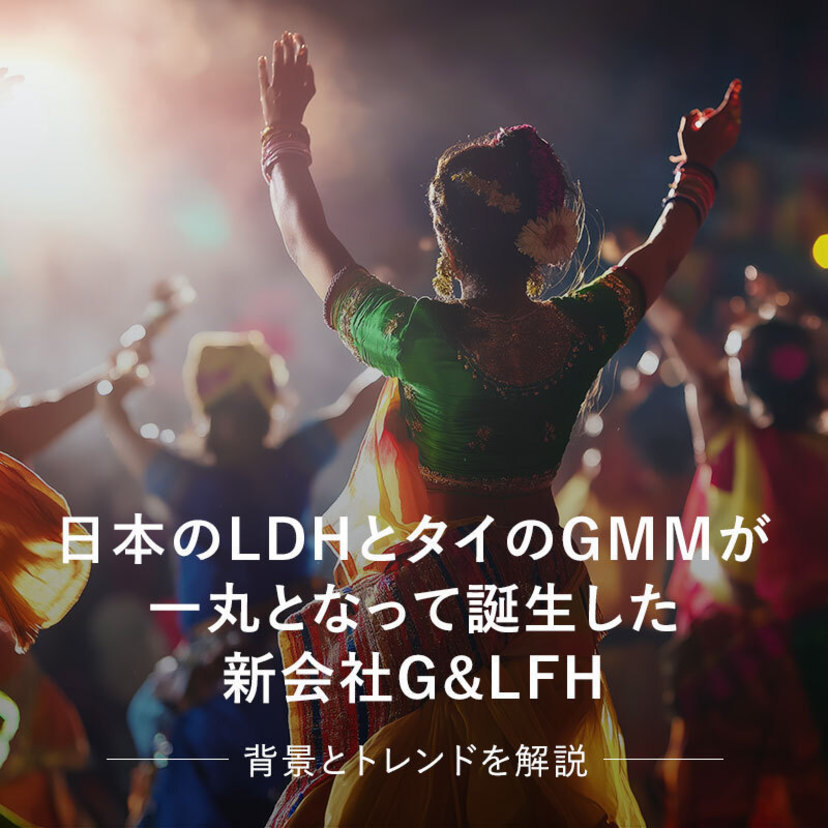 日本のLDHとタイのGMMが一丸となって誕生した新会社G&LFH

背景とトレンドを解説